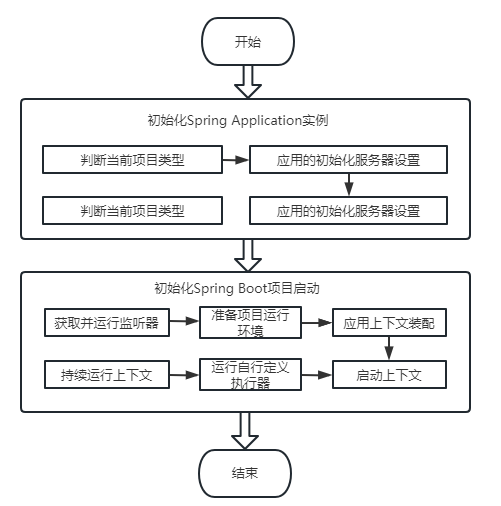 开始

初始化Spring Application实例

判断当前项目类型

应用的初始化服务器设置

判断当前项目类型

应用的初始化服务器设置

初始化Spring Boot项目启动

获取并运行监听器

准备项目运行环境

应用上下文装配

持续运行上下文

运行自行定义执行器

启动上下文

结束